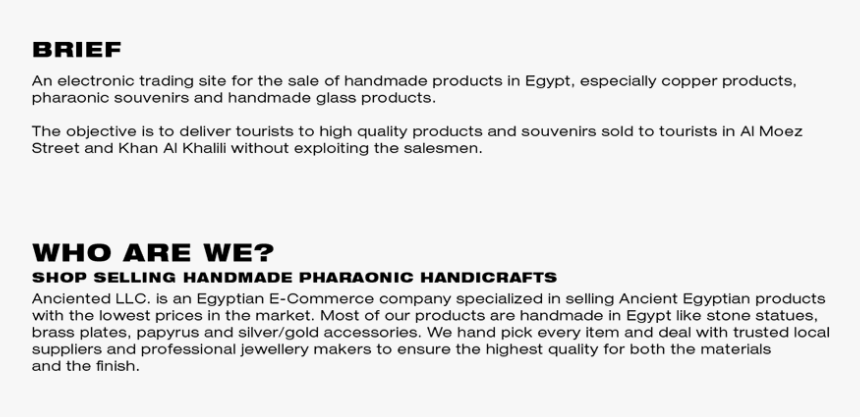 BRIEF

An electronic trading site for the sale of handmade products in Egypt, especially copper products, pharaonic souvenirs and handmade glass products.

The objective is to deliver tourists to high quality products and souvenirs sold to tourists in Al Moez Street and Khan Al Khalili without exploiting the salesmen.

WHO ARE WE?

SHOP SELLING HANDMADE PHARAONIC HANDICRAFTS

Anciented LLC. is an Egyptian E-Commerce company specialized in selling Ancient Egyptian products with the lowest prices in the market. Most of our products are handmade in Egypt like stone statues, brass plates, papyrus and silver/gold accessories. We hand pick every item and deal with trusted local suppliers and professional jewellery makers to ensure the highest quality for both the materials and the finish.